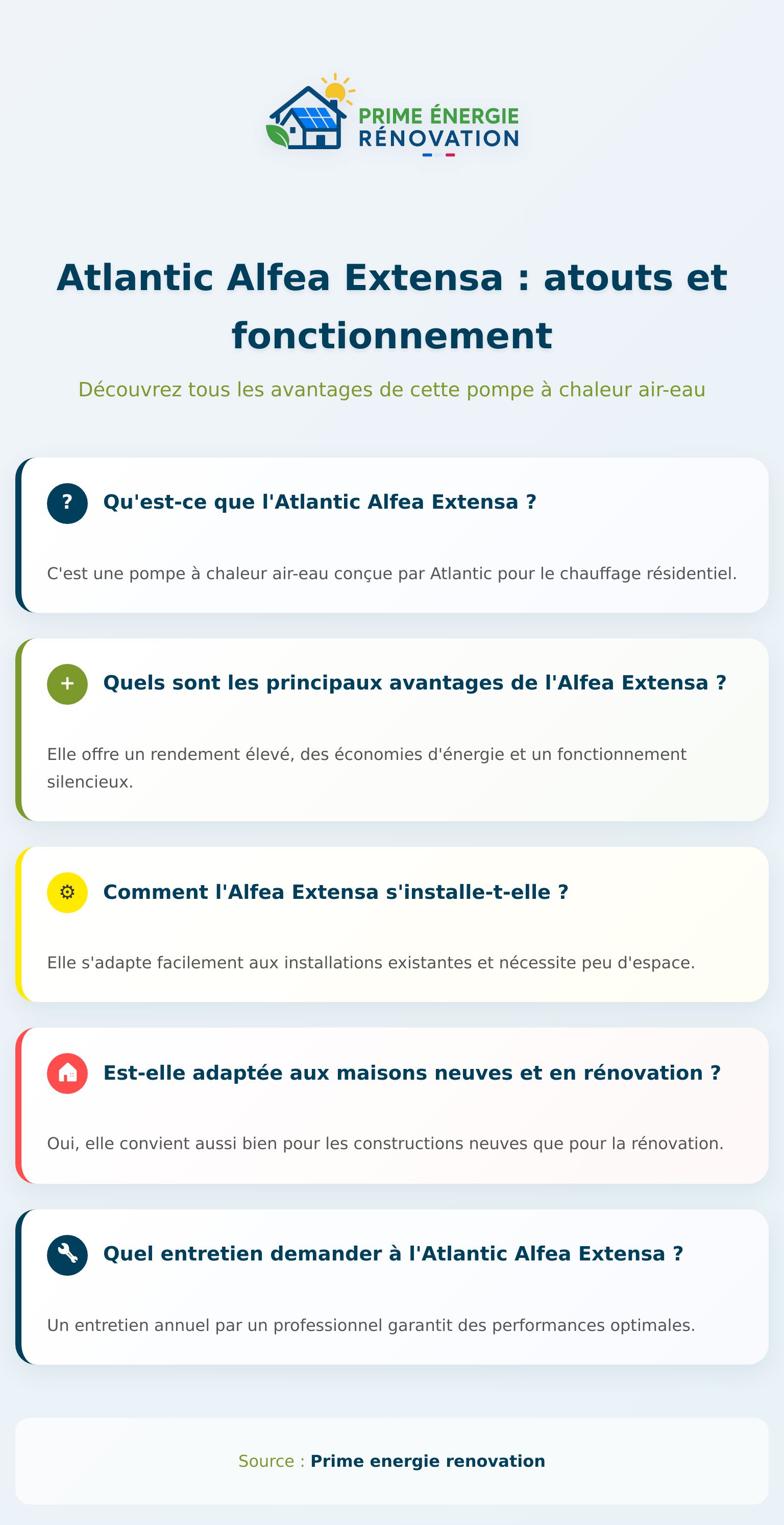 PRIME ÉNERGIE
RÉNOVATION

Atlantic Alfea Extensa : atouts et fonctionnement

Découvrez tous les avantages de cette pompe à chaleur air-eau

?
Qu'est-ce que l'Atlantic Alfea Extensa ?

C'est une pompe à chaleur air-eau conçue par Atlantic pour le chauffage résidentiel.

+
Quels sont les principaux avantages de l'Alfea Extensa ?

Elle offre un rendement élevé, des économies d'énergie et un fonctionnement silencieux.

Comment l'Alfea Extensa s'installe-t-elle ?

Elle s'adapte facilement aux installations existantes et nécessite peu d'espace.

Est-elle adaptée aux maisons neuves et en rénovation ?

Oui, elle convient aussi bien pour les constructions neuves que pour la rénovation.

Quel entretien demander à l'Atlantic Alfea Extensa ?

Un entretien annuel par un professionnel garantit des performances optimales.

Source : Prime energie renovation